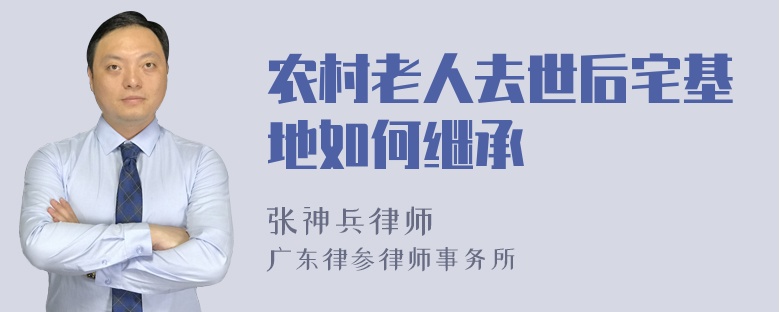 农村老人去世后宅基地如何继承

张神兵律师

广东律参律师事务所